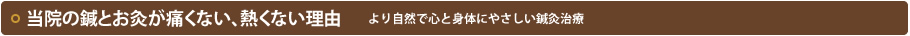 当院の鍼とお灸が痛くない、熱くない理由　より自然で心と身体にやさしい鍼灸治療